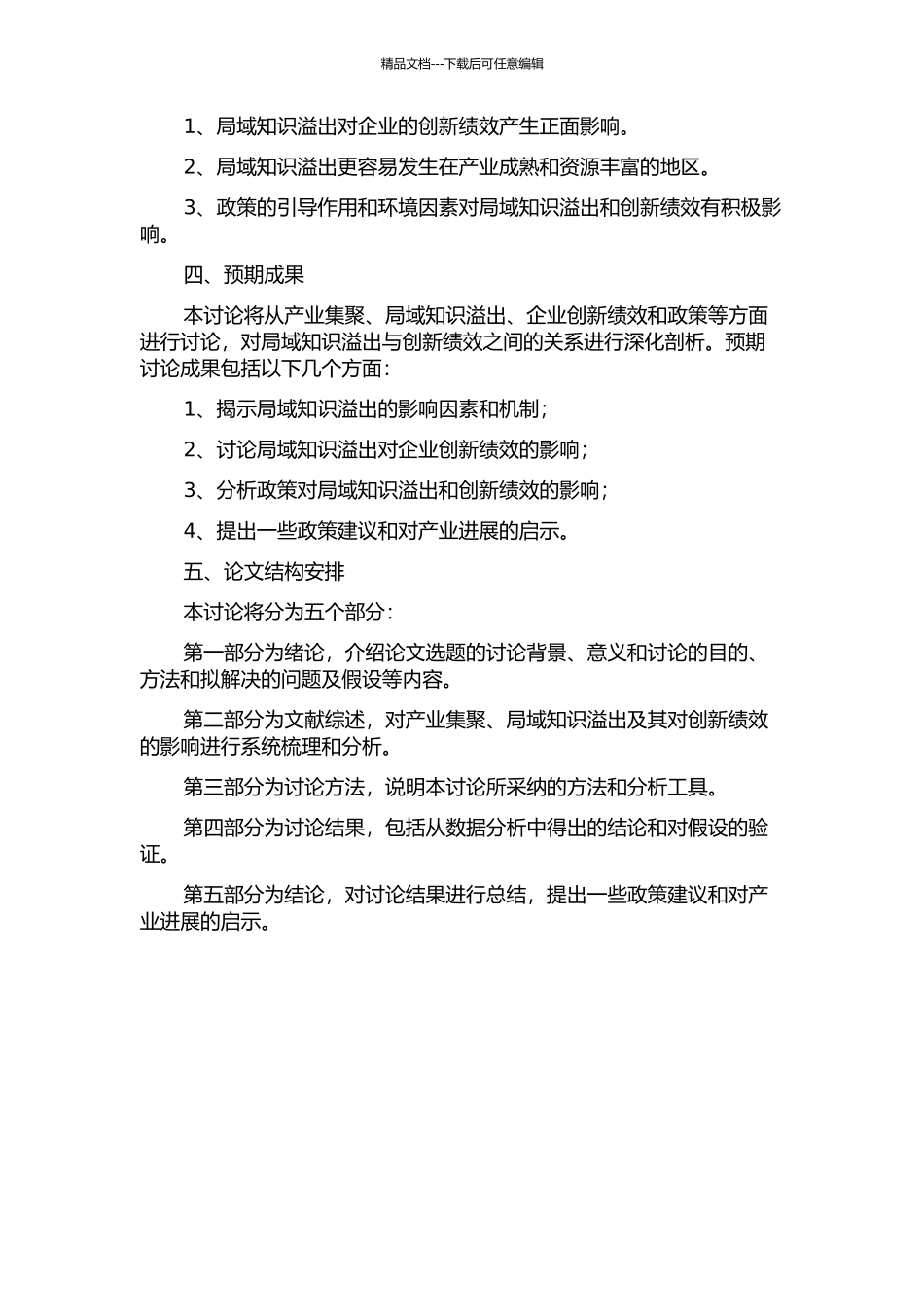 精品文档---下载后可任意编辑

1、局域知识溢出对企业的创新绩效产生正面影响。

2、局域知识溢出更容易发生在产业成熟和资源丰富的地区。

3、政策的引导作用和环境因素对局域知识溢出和创新绩效有积极影响。

四、预期成果

本讨论将从产业集聚、局域知识溢出、企业创新绩效和政策等方面进行讨论，对局域知识溢出与创新绩效之间的关系进行深化剖析。预期讨论成果包括以下几个方面：

1、揭示局域知识溢出的影响因素和机制；

2、讨论局域知识溢出对企业创新绩效的影响；

3、分析政策对局域知识溢出和创新绩效的影响；

4、提出一些政策建议和对产业进展的启示。

五、论文结构安排

本讨论将分为五个部分：

第一部分为绪论，介绍论文选题的讨论背景、意义和讨论的目的、方法和拟解决的问题及假设等内容。

第二部分为文献综述，对产业集聚、局域知识溢出及其对创新绩效的影响进行系统梳理和分析。

第三部分为讨论方法，说明本讨论所采纳的方法和分析工具。

第四部分为讨论结果，包括从数据分析中得出的结论和对假设的验证。

第五部分为结论，对讨论结果进行总结，提出一些政策建议和对产业进展的启示。